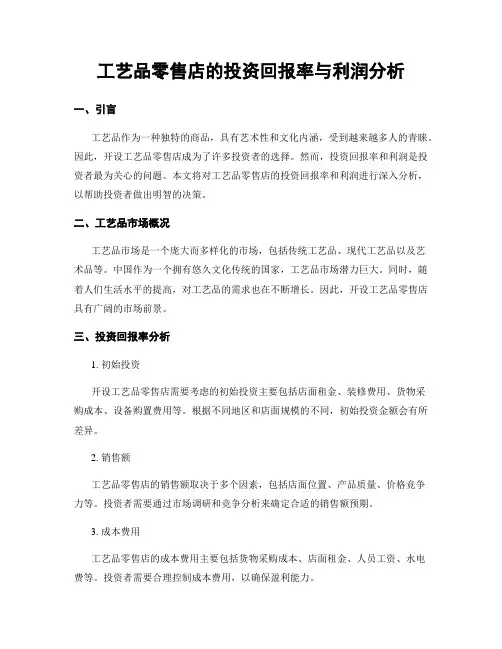 工艺品零售店的投资回报率与利润分析

一、引言

工艺品作为一种独特的商品，具有艺术性和文化内涵，受到越来越多人的青睐。因此，开设工艺品零售店成为了许多投资者的选择。然而，投资回报率和利润是投资者最为关心的问题。本文将对工艺品零售店的投资回报率和利润进行深入分析，以帮助投资者做出明智的决策。

二、工艺品市场概况

工艺品市场是一个庞大而多样化的市场，包括传统工艺品、现代工艺品以及艺术品等。中国作为一个拥有悠久文化传统的国家，工艺品市场潜力巨大。同时，随着人们生活水平的提高，对工艺品的需求也在不断增长。因此，开设工艺品零售店具有广阔的市场前景。

三、投资回报率分析

1. 初始投资

开设工艺品零售店需要考虑的初始投资主要包括店面租金、装修费用、货物采购成本、设备购置费用等。根据不同地区和店面规模的不同，初始投资金额会有所差异。

2. 销售额

工艺品零售店的销售额取决于多个因素，包括店面位置、产品质量、价格竞争力等。投资者需要通过市场调研和竞争分析来确定合适的销售额预期。

3. 成本费用

工艺品零售店的成本费用主要包括货物采购成本、店面租金、人员工资、水电费等。投资者需要合理控制成本费用，以确保盈利能力。